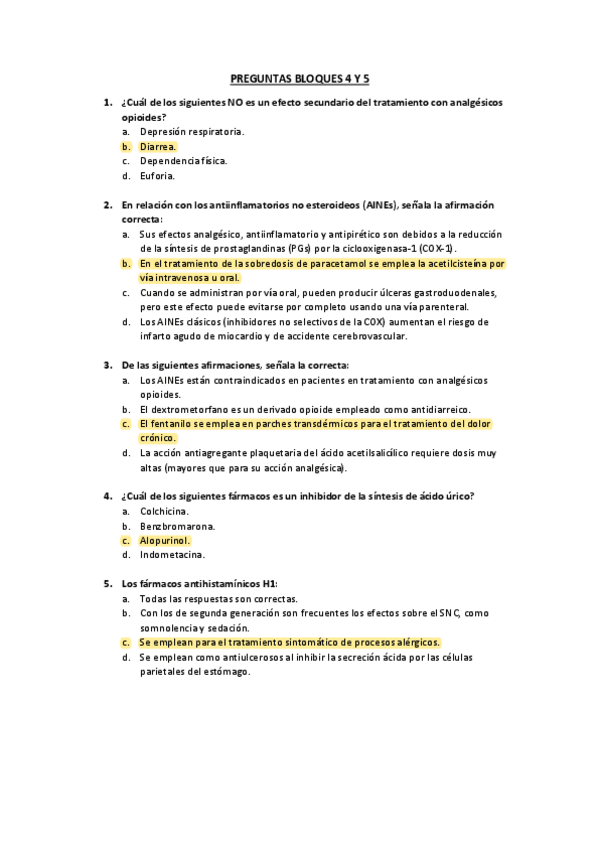 PREGUNTAS BLOQUES 4 Y 5

1. ¿Cuál de los siguientes NO es un efecto secundario del tratamiento con analgésicos opioides?
a. Depresión respiratoria.
b. Diarrea.
c. Dependencia física.
d. Euforia.

2. En relación con los antiinflamatorios no esteroideos (AINEs), señala la afirmación correcta:
a. Sus efectos analgésico, antiinflamatorio y antipirético son debidos a la reducción de la síntesis de prostaglandinas (PGs) por la ciclooxigenasa-1 (COX-1).
b. En el tratamiento de la sobredosis de paracetamol se emplea la acetilcisteína por vía intravenosa u oral.
c. Cuando se administran por vía oral, pueden producir úlceras gastroduodenales, pero este efecto puede evitarse por completo usando una vía parenteral.
d. Los AINEs clásicos (inhibidores no selectivos de la COX) aumentan el riesgo de infarto agudo de miocardio y de accidente cerebrovascular.

3. De las siguientes afirmaciones, señala la correcta:
a. Los AINEs están contraindicados en pacientes en tratamiento con analgésicos opioides.
b. El dextrometorfano es un derivado opioide empleado como antidiarreico.
c. El fentanilo se emplea en parches transdérmicos para el tratamiento del dolor crónico.
d. La acción antiagregante plaquetaria del ácido acetilsalicílico requiere dosis muy altas (mayores que para su acción analgésica).

4. ¿Cuál de los siguientes fármacos es un inhibidor de la síntesis de ácido úrico?
a. Colchicina.
b. Benzbromarona.
c. Alopurinol.
d. Indometacina.

5. Los fármacos antihistamínicos H1:
a. Todas las respuestas son correctas.
b. Con los de segunda generación son frecuentes los efectos sobre el SNC, como somnolencia y sedación.
c. Se emplean para el tratamiento sintomático de procesos alérgicos.
d. Se emplean como antiulcerosos al inhibir la secreción ácida por las células parietales del estómago.